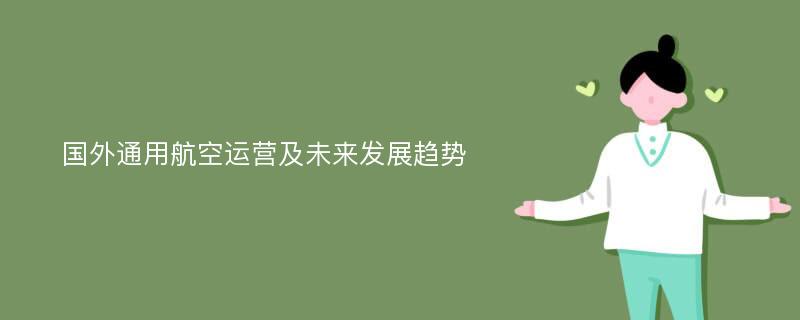 国外通用航空运营及未来发展趋势